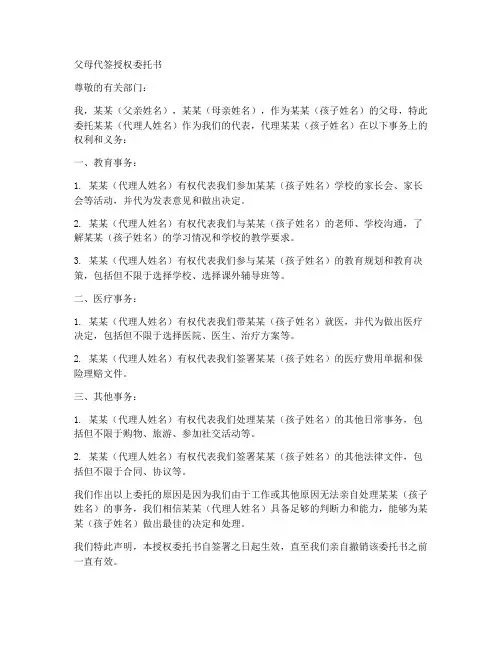 父母代签授权委托书

尊敬的有关部门：

我，某某（父亲姓名），某某（母亲姓名），作为某某（孩子姓名）的父母，特此委托某某（代理人姓名）作为我们的代表，代理某某（孩子姓名）在以下事务上的权利和义务：

一、教育事务：

1. 某某（代理人姓名）有权代表我们参加某某（孩子姓名）学校的家长会、家长会等活动，并代为发表意见和做出决定。

2. 某某（代理人姓名）有权代表我们与某某（孩子姓名）的老师、学校沟通，了解某某（孩子姓名）的学习情况和学校的教学要求。

3. 某某（代理人姓名）有权代表我们参与某某（孩子姓名）的教育规划和教育决策，包括但不限于选择学校、选择课外辅导班等。

二、医疗事务：

1. 某某（代理人姓名）有权代表我们带某某（孩子姓名）就医，并代为做出医疗决定，包括但不限于选择医院、医生、治疗方案等。

2. 某某（代理人姓名）有权代表我们签署某某（孩子姓名）的医疗费用单据和保险理赔文件。

三、其他事务：

1. 某某（代理人姓名）有权代表我们处理某某（孩子姓名）的其他日常事务，包括但不限于购物、旅游、参加社交活动等。

2. 某某（代理人姓名）有权代表我们签署某某（孩子姓名）的其他法律文件，包括但不限于合同、协议等。

我们作出以上委托的原因是因为我们由于工作或其他原因无法亲自处理某某（孩子姓名）的事务，我们相信某某（代理人姓名）具备足够的判断力和能力，能够为某某（孩子姓名）做出最佳的决定和处理。

我们特此声明，本授权委托书自签署之日起生效，直至我们亲自撤销该委托书之前一直有效。